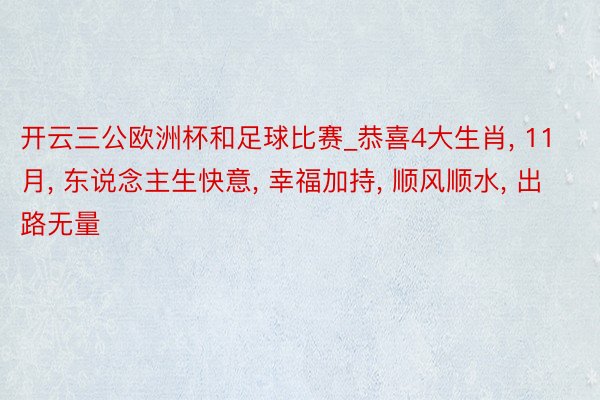 开云三公欧洲杯和足球比赛_恭喜4大生肖, 11月, 东说念主生快意, 幸福加持, 顺风顺水, 出路无量